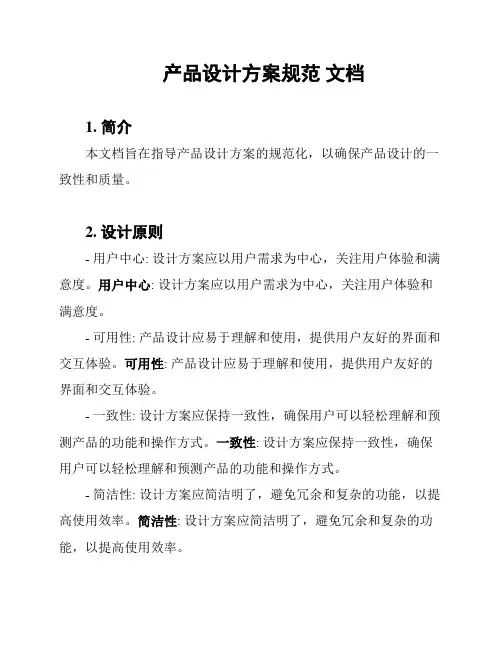 产品设计方案规范 文档

1. 简介

本文档旨在指导产品设计方案的规范化，以确保产品设计的一致性和质量。

2. 设计原则

- 用户中心: 设计方案应以用户需求为中心，关注用户体验和满意度。用户中心: 设计方案应以用户需求为中心，关注用户体验和满意度。

- 可用性: 产品设计应易于理解和使用，提供用户友好的界面和交互体验。可用性: 产品设计应易于理解和使用，提供用户友好的界面和交互体验。

- 一致性: 设计方案应保持一致性，确保用户可以轻松理解和预测产品的功能和操作方式。一致性: 设计方案应保持一致性，确保用户可以轻松理解和预测产品的功能和操作方式。

- 简洁性: 设计方案应简洁明了，避免冗余和复杂的功能，以提高使用效率。简洁性: 设计方案应简洁明了，避免冗余和复杂的功能，以提高使用效率。